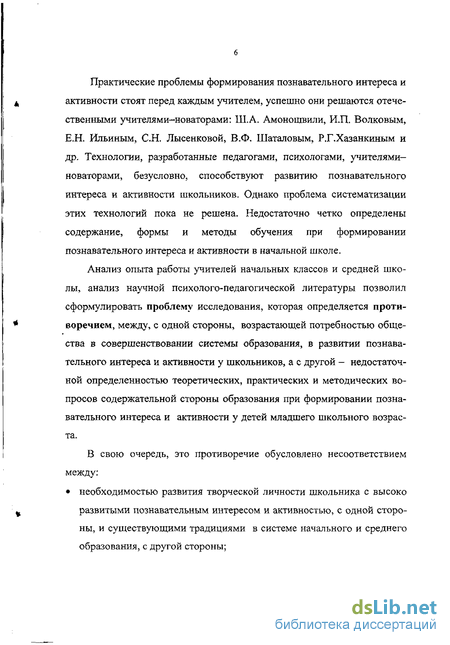 6

Практические проблемы формирования познавательного интереса и активности стоят перед каждым учителем, успешно они решаются отечественными учителями–новаторами: Ш.А. Амоношвили, И.П. Волковым, Е.Н. Ильиным, С.Н. Лысенковой, В.Ф. Шаталовым, Р.Г.Хазанкиным и др. Технологии, разработанные педагогами, психологами, учителями–новаторами, безусловно, способствуют развитию познавательного интереса и активности школьников. Однако проблема систематизации этих технологий пока не решена. Недостаточно четко определены содержание, формы и методы обучения при формировании познавательного интереса и активности в начальной школе.

Анализ опыта работы учителей начальных классов и средней школы, анализ научной психолого-педагогической литературы позволил сформулировать проблему исследования, которая определяется противоречием, между, с одной стороны, возрастающей потребностью общества в совершенствовании системы образования, в развитии познавательного интереса и активности у школьников, а с другой – недостаточной определенностью теоретических, практических и методических вопросов содержательной стороны образования при формировании познавательного интереса и активности у детей младшего школьного возраста.

В свою очередь, это противоречие обусловлено несоответствием между:

• необходимостью развития творческой личности школьника с высоко развитыми познавательным интересом и активностью, с одной стороны, и существующими традициями в системе начального и среднего образования, с другой стороны;

dsLib.net
библиотека диссертаций